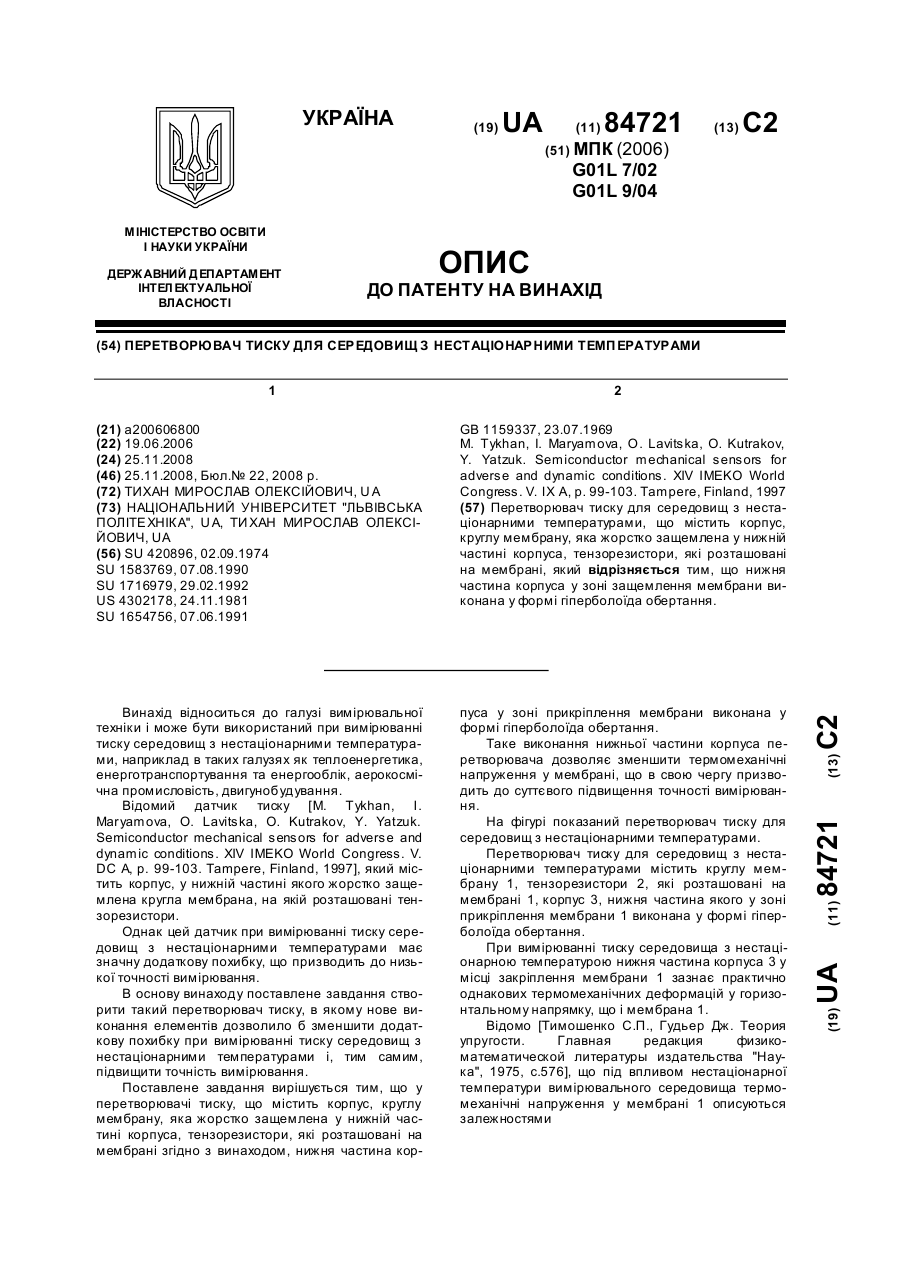 УКРАЇНА

(19) UA (11) 84721 (13) C2

(51) МПК (2006)
G01L 7/02
G01L 9/04

МІНІСТЕРСТВО ОСВІТИ І НАУКИ УКРАЇНИ

ДЕРЖАВНИЙ ДЕПАРТАМЕНТ ІНТЕЛЕКТУАЛЬНОЇ ВЛАСНОСТІ

ОПИС
ДО ПАТЕНТУ НА ВИНАХІД

(54) ПЕРЕТВОРЮВАЧ ТИСКУ ДЛЯ СЕРЕДОВИЩ З НЕСТАЦІОНАРНИМИ ТЕМПЕРАТУРАМИ

1

(21) a200606800
(22) 19.06.2006
(24) 25.11.2008
(46) 25.11.2008, Бюл.№ 22, 2008 р.
(72) ТИХАН МИРОСЛАВ ОЛЕКСІЙОВИЧ, UA
(73) НАЦІОНАЛЬНИЙ УНІВЕРСИТЕТ "ЛЬВІВСЬКА ПОЛІТЕХНІКА", UA, ТИХАН МИРОСЛАВ ОЛЕКСІЙОВИЧ, UA
(56) SU 420896, 02.09.1974
SU 1583769, 07.08.1990
SU 1716979, 29.02.1992
US 4302178, 24.11.1981
SU 1654756, 07.06.1991

2

GB 1159337, 23.07.1969
M. Tykhan, I. Maryamova, O. Lavitska, O. Kutrakov, Y. Yatzuk. Semiconductor mechanical sensors for adverse and dynamic conditions. XIV IMEKO World Congress. V. IX A, p. 99-103. Tampere, Finland, 1997
(57) Перетворювач тиску для середовищ з нестаціонарними температурами, що містить корпус, круглу мембрану, яка жорстко защемлена у нижній частині корпуса, тензорезистори, які розташовані на мембрані, який відрізняється тим, що нижня частина корпуса у зоні защемлення мембрани виконана у формі гіперболоїда обертання.

Винахід відноситься до галузі вимірювальної техніки і може бути використаний при вимірюванні тиску середовищ з нестаціонарними температурами, наприклад в таких галузях як теплоенергетика, енерготранспортування та енергооблік, аерокосмічна промисловість, двигунобудування.

Відомий датчик тиску [M. Tykhan, I. Maryamova, O. Lavitska, O. Kutrakov, Y. Yatzuk. Semiconductor mechanical sensors for adverse and dynamic conditions. XIV IMEKO World Congress. V. DC A, p. 99-103. Tampere, Finland, 1997], який містить корпус, у нижній частині якого жорстко защемлена кругла мембрана, на якій розташовані тензорезистори.

Однак цей датчик при вимірюванні тиску середовищ з нестаціонарними температурами має значну додаткову похибку, що призводить до низької точності вимірювання.

В основу винаходу поставлене завдання створити такий перетворювач тиску, в якому нове виконання елементів дозволило б зменшити додаткову похибку при вимірюванні тиску середовищ з нестаціонарними температурами і, тим самим, підвищити точність вимірювання.

Поставлене завдання вирішується тим, що у перетворювачі тиску, що містить корпус, круглу мембрану, яка жорстко защемлена у нижній частині корпуса, тензорезистори, які розташовані на мембрані згідно з винаходом, нижня частина корпуса у зоні прикріплення мембрани виконана у формі гіперболоїда обертання.

Таке виконання нижньої частини корпуса перетворювача дозволяє зменшити термомеханічні напруження у мембрані, що в свою чергу призводить до суттєвого підвищення точності вимірювання.

На фігурі показаний перетворювач тиску для середовищ з нестаціонарними температурами.

Перетворювач тиску для середовищ з нестаціонарними температурами містить круглу мембрану 1, тензорезистори 2, які розташовані на мембрані 1, корпус 3, нижня частина якого у зоні прикріплення мембрани 1 виконана у формі гіперболоїда обертання.

При вимірюванні тиску середовища з нестаціонарною температурою нижня частина корпуса 3 у місці закріплення мембрани 1 зазнає практично однакових термомеханічних деформацій у горизонтальному напрямку, що і мембрана 1.

Відомо [Тимошенко С.П., Гудьер Дж. Теория упругости. Главная редакция физико-математической литературы издательства "Наука", 1975, с.576], що під впливом нестаціонарної температури вимірювального середовища термомеханічні напруження у мембрані 1 описуються залежностями

(19) UA (11) 84721 (13) C2